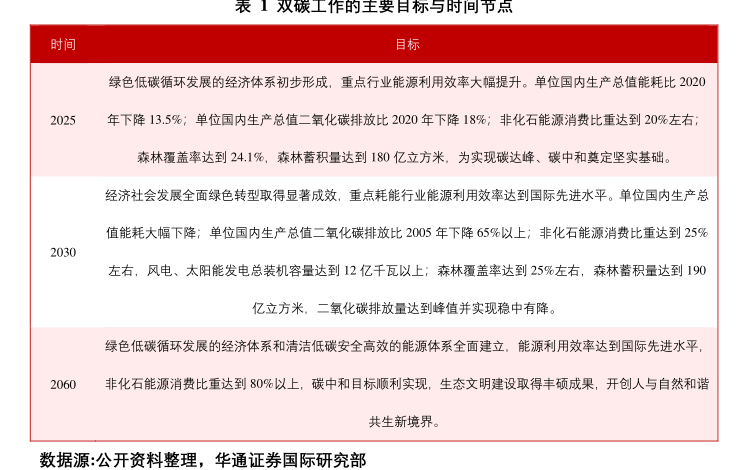 表 1 双碳工作的主要目标与时间节点

| 时间 | 目标 |
|---|---|
| 2025 | 绿色低碳循环发展的经济体系初步形成，重点行业能源利用效率大幅提升。单位国内生产总值能耗比 2020 年下降 13.5%；单位国内生产总值二氧化碳排放比 2020 年下降 18%；非化石能源消费比重达到 20%左右；森林覆盖率达到 24.1%，森林蓄积量达到 180 亿立方米，为实现碳达峰、碳中和奠定坚实基础。 |
| 2030 | 经济社会发展全面绿色转型取得显著成效，重点耗能行业能源利用效率达到国际先进水平。单位国内生产总值能耗大幅下降；单位国内生产总值二氧化碳排放比 2005 年下降 65%以上；非化石能源消费比重达到 25%左右，风电、太阳能发电总装机容量达到 12 亿千瓦以上；森林覆盖率达到 25%左右，森林蓄积量达到 190 亿立方米，二氧化碳排放量达到峰值并实现稳中有降。 |
| 2060 | 绿色低碳循环发展的经济体系和清洁低碳安全高效的能源体系全面建立，能源利用效率达到国际先进水平，非化石能源消费比重达到 80%以上，碳中和目标顺利实现，生态文明建设取得丰硕成果，开创人与自然和谐共生新境界。 |

数据源:公开资料整理，华通证券国际研究部